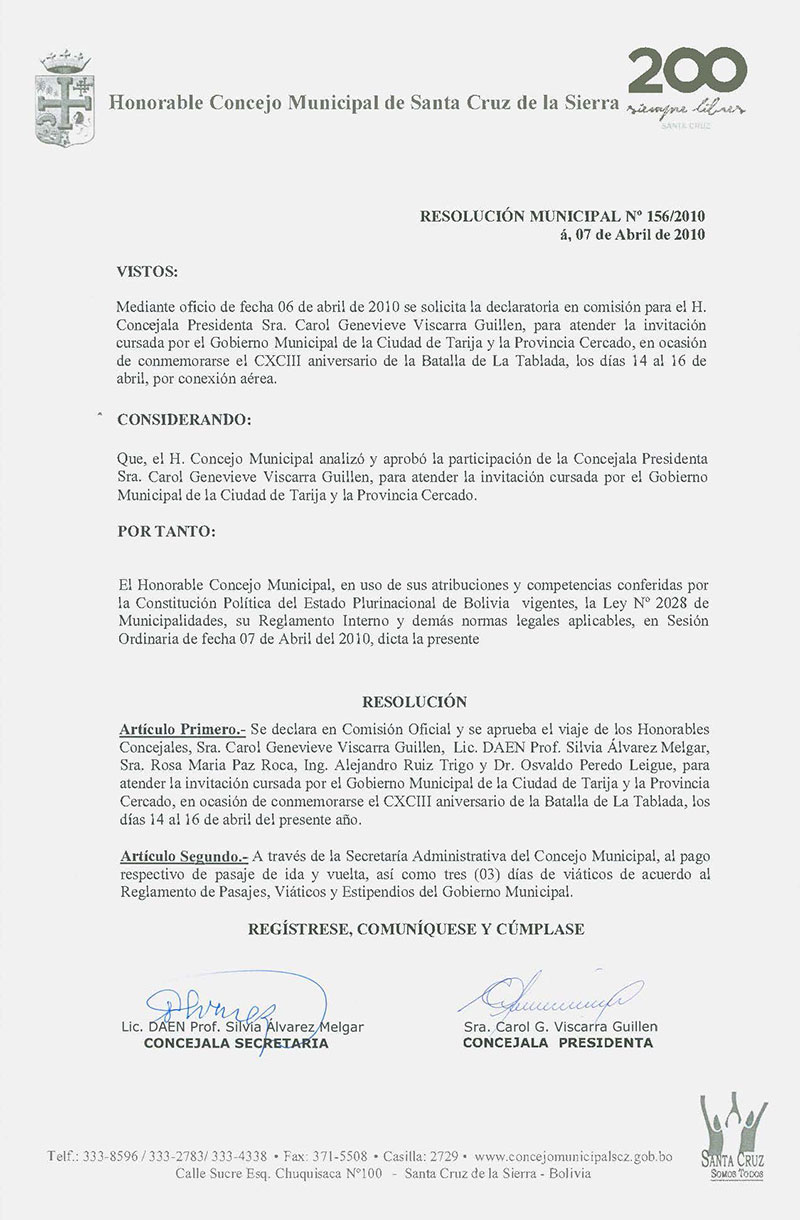 Honorable Concejo Municipal de Santa Cruz de la Sierra

200
siempre libres
SANTA CRUZ

RESOLUCIÓN MUNICIPAL Nº 156/2010
á, 07 de Abril de 2010

VISTOS:

Mediante oficio de fecha 06 de abril de 2010 se solicita la declaratoria en comisión para el H. Concejala Presidenta Sra. Carol Genevieve Viscarra Guillen, para atender la invitación cursada por el Gobierno Municipal de la Ciudad de Tarija y la Provincia Cercado, en ocasión de conmemorarse el CXCIII aniversario de la Batalla de La Tablada, los días 14 al 16 de abril, por conexión aérea.

CONSIDERANDO:

Que, el H. Concejo Municipal analizó y aprobó la participación de la Concejala Presidenta Sra. Carol Genevieve Viscarra Guillen, para atender la invitación cursada por el Gobierno Municipal de la Ciudad de Tarija y la Provincia Cercado.

POR TANTO:

El Honorable Concejo Municipal, en uso de sus atribuciones y competencias conferidas por la Constitución Política del Estado Plurinacional de Bolivia vigentes, la Ley Nº 2028 de Municipalidades, su Reglamento Interno y demás normas legales aplicables, en Sesión Ordinaria de fecha 07 de Abril del 2010, dicta la presente

RESOLUCIÓN

Artículo Primero.- Se declara en Comisión Oficial y se aprueba el viaje de los Honorables Concejales, Sra. Carol Genevieve Viscarra Guillen, Lic. DAEN Prof. Silvia Álvarez Melgar, Sra. Rosa Maria Paz Roca, Ing. Alejandro Ruiz Trigo y Dr. Osvaldo Peredo Leigue, para atender la invitación cursada por el Gobierno Municipal de la Ciudad de Tarija y la Provincia Cercado, en ocasión de conmemorarse el CXCIII aniversario de la Batalla de La Tablada, los días 14 al 16 de abril del presente año.

Artículo Segundo.- A través de la Secretaría Administrativa del Concejo Municipal, al pago respectivo de pasaje de ida y vuelta, así como tres (03) días de viáticos de acuerdo al Reglamento de Pasajes, Viáticos y Estipendios del Gobierno Municipal.

REGÍSTRESE, COMUNÍQUESE Y CÚMPLASE

Lic. DAEN Prof. Silvia Álvarez Melgar
CONCEJALA SECRETARIA

Sra. Carol G. Viscarra Guillen
CONCEJALA PRESIDENTA

Telf.: 333-8596 / 333-2783/ 333-4338 • Fax: 371-5508 • Casilla: 2729 • www.concejomunicipalscz.gob.bo
Calle Sucre Esq. Chuquisaca Nº100 - Santa Cruz de la Sierra - Bolivia

SANTA CRUZ
SOMOS TODOS